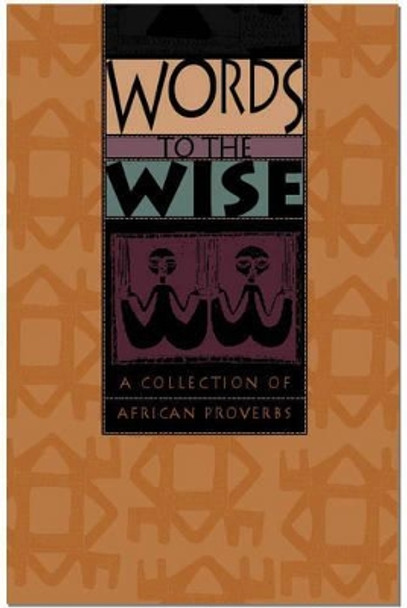 WORDS
TO THE
WISE

A COLLECTION OF
AFRICAN PROVERBS